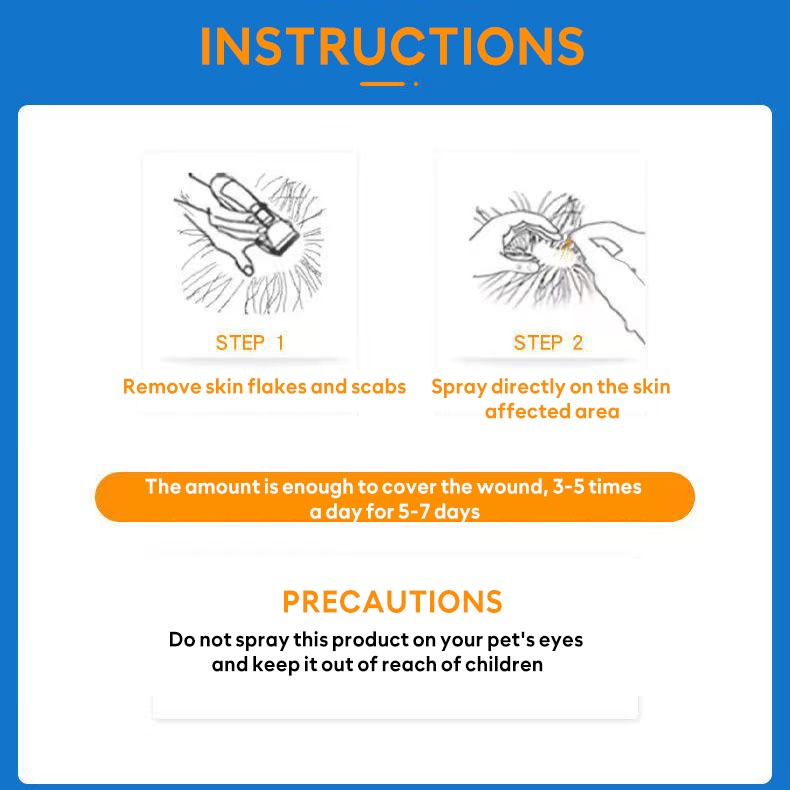 INSTRUCTIONS

STEP 1

Remove skin flakes and scabs

STEP 2

Spray directly on the skin affected area

The amount is enough to cover the wound, 3-5 times a day for 5-7 days

PRECAUTIONS

Do not spray this product on your pet's eyes and keep it out of reach of children